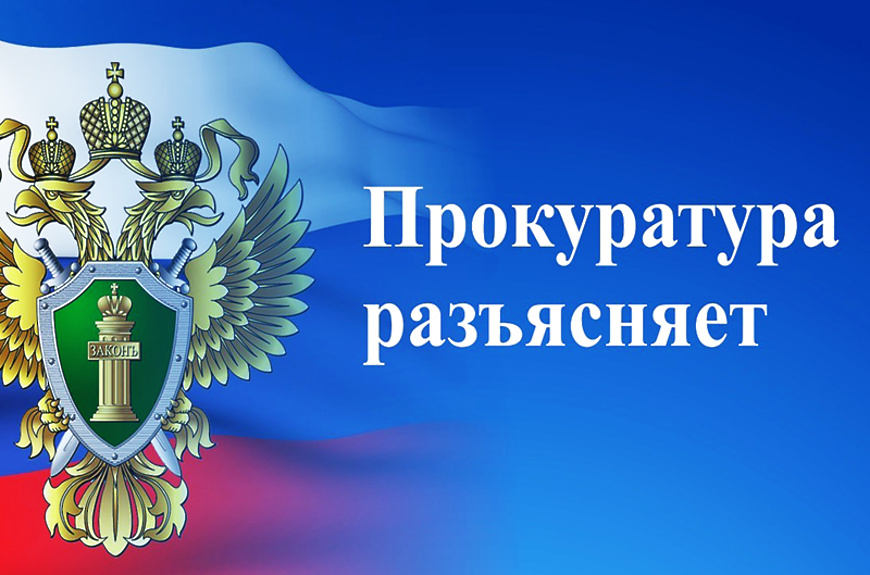 ЗАКОНЪ

Прокуратура разъясняет